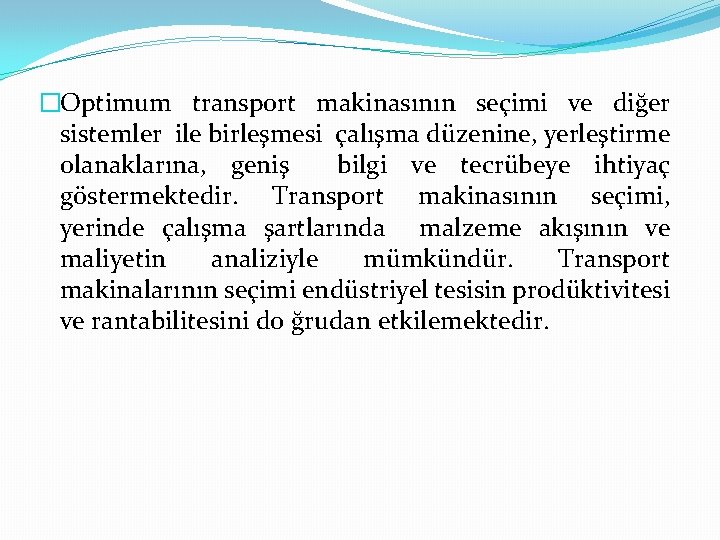 Optimum transport makinasının seçimi ve diğer sistemler ile birleşmesi çalışma düzenine, yerleştirme olanaklarına, geniş bilgi ve tecrübeye ihtiyaç göstermektedir. Transport makinasının seçimi, yerinde çalışma şartlarında malzeme akışının ve maliyetin analiziyle mümkündür. Transport makinalarının seçimi endüstriyel tesisin prodüktivitesi ve rantabilitesini do ğrudan etkilemektedir.